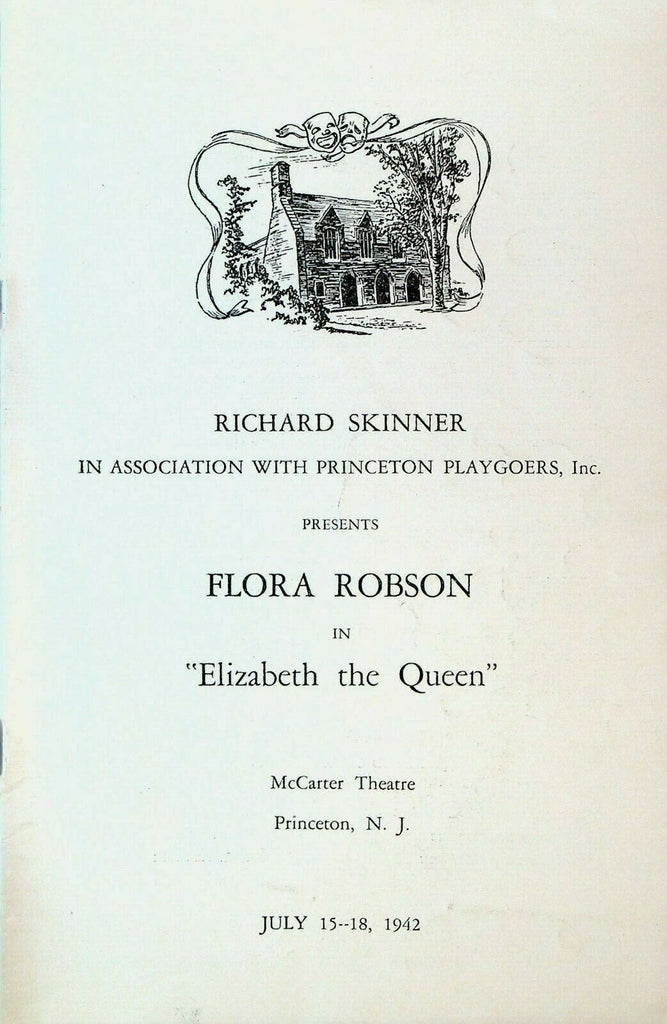 RICHARD SKINNER
IN ASSOCIATION WITH PRINCETON PLAYGOERS, Inc.

PRESENTS

FLORA ROBSON

IN

"Elizabeth the Queen"

McCarter Theatre

Princeton, N. J.

JULY 15--18, 1942